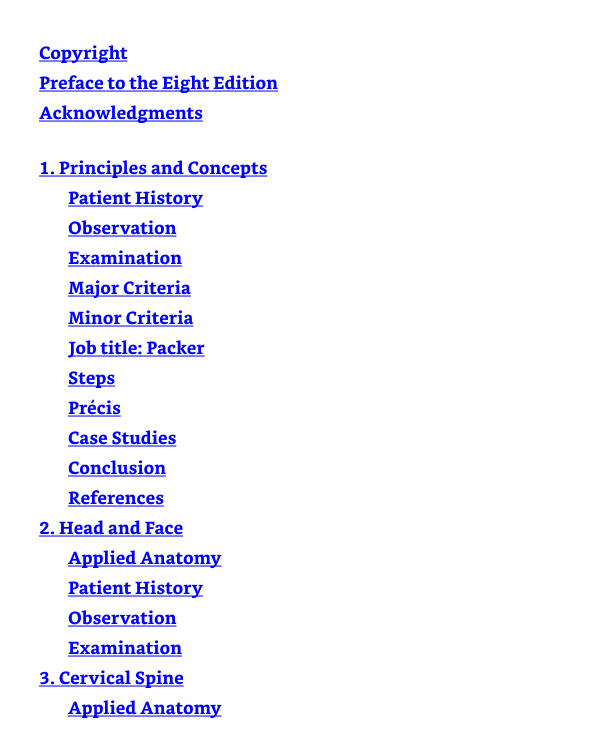 Copyright
Preface to the Eight Edition
Acknowledgments

1. Principles and Concepts
Patient History
Observation
Examination
Major Criteria
Minor Criteria
Job title: Packer
Steps
Précis
Case Studies
Conclusion
References
2. Head and Face
Applied Anatomy
Patient History
Observation
Examination
3. Cervical Spine
Applied Anatomy